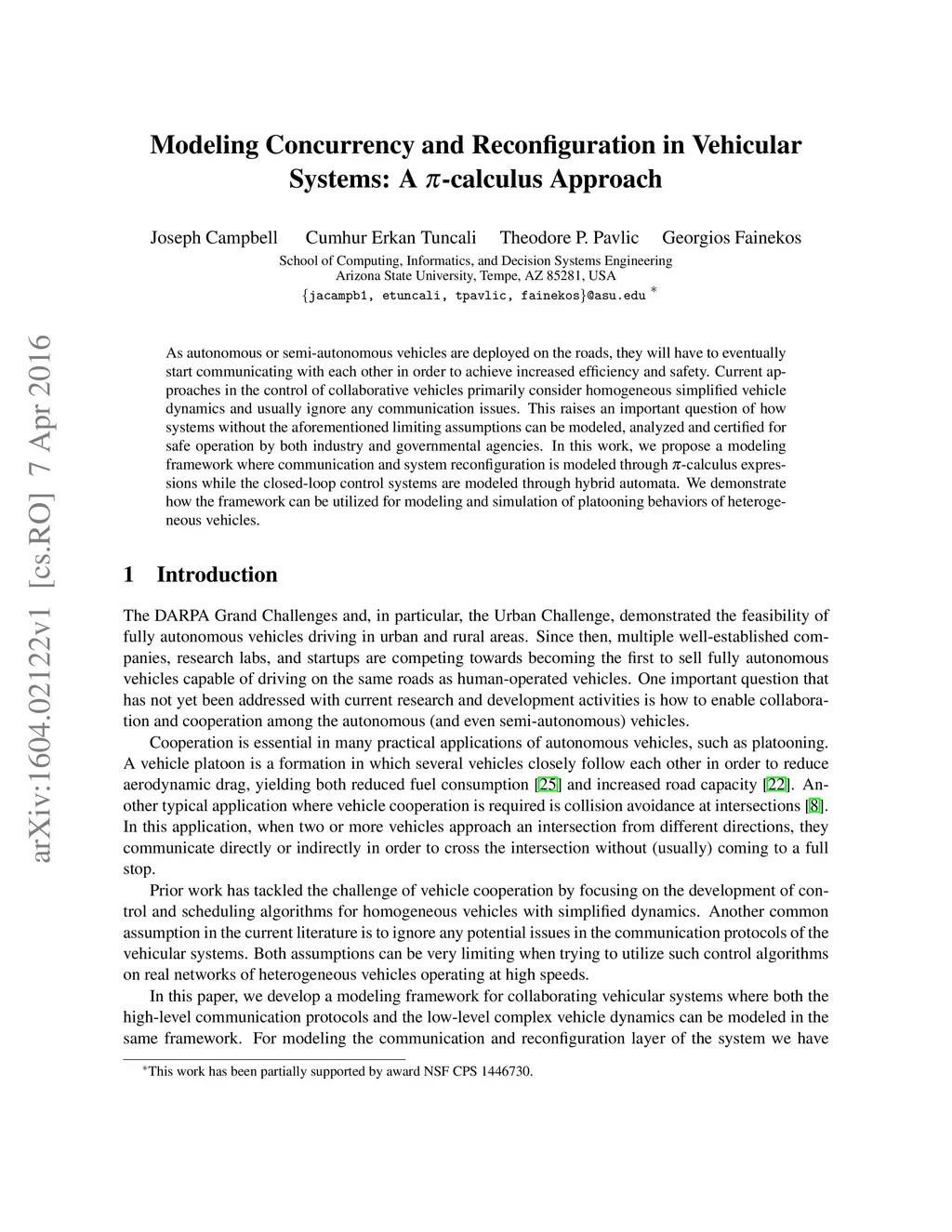 arXiv:1604.02122v1 [cs.RO] 7 Apr 2016

Modeling Concurrency and Reconfiguration in Vehicular Systems: A $\pi$-calculus Approach

Joseph Campbell Cumhur Erkan Tuncali Theodore P. Pavlic Georgios Fainekos
School of Computing, Informatics, and Decision Systems Engineering
Arizona State University, Tempe, AZ 85281, USA
{jacampb1, etuncali, tpavlic, fainekos}@asu.edu *

As autonomous or semi-autonomous vehicles are deployed on the roads, they will have to eventually start communicating with each other in order to achieve increased efficiency and safety. Current approaches in the control of collaborative vehicles primarily consider homogeneous simplified vehicle dynamics and usually ignore any communication issues. This raises an important question of how systems without the aforementioned limiting assumptions can be modeled, analyzed and certified for safe operation by both industry and governmental agencies. In this work, we propose a modeling framework where communication and system reconfiguration is modeled through $\pi$-calculus expressions while the closed-loop control systems are modeled through hybrid automata. We demonstrate how the framework can be utilized for modeling and simulation of platooning behaviors of heterogeneous vehicles.

1 Introduction

The DARPA Grand Challenges and, in particular, the Urban Challenge, demonstrated the feasibility of fully autonomous vehicles driving in urban and rural areas. Since then, multiple well-established companies, research labs, and startups are competing towards becoming the first to sell fully autonomous vehicles capable of driving on the same roads as human-operated vehicles. One important question that has not yet been addressed with current research and development activities is how to enable collaboration and cooperation among the autonomous (and even semi-autonomous) vehicles.

Cooperation is essential in many practical applications of autonomous vehicles, such as platooning. A vehicle platoon is a formation in which several vehicles closely follow each other in order to reduce aerodynamic drag, yielding both reduced fuel consumption [25] and increased road capacity [22]. Another typical application where vehicle cooperation is required is collision avoidance at intersections [8]. In this application, when two or more vehicles approach an intersection from different directions, they communicate directly or indirectly in order to cross the intersection without (usually) coming to a full stop.

Prior work has tackled the challenge of vehicle cooperation by focusing on the development of control and scheduling algorithms for homogeneous vehicles with simplified dynamics. Another common assumption in the current literature is to ignore any potential issues in the communication protocols of the vehicular systems. Both assumptions can be very limiting when trying to utilize such control algorithms on real networks of heterogeneous vehicles operating at high speeds.

In this paper, we develop a modeling framework for collaborating vehicular systems where both the high-level communication protocols and the low-level complex vehicle dynamics can be modeled in the same framework. For modeling the communication and reconfiguration layer of the system we have

*This work has been partially supported by award NSF CPS 1446730.